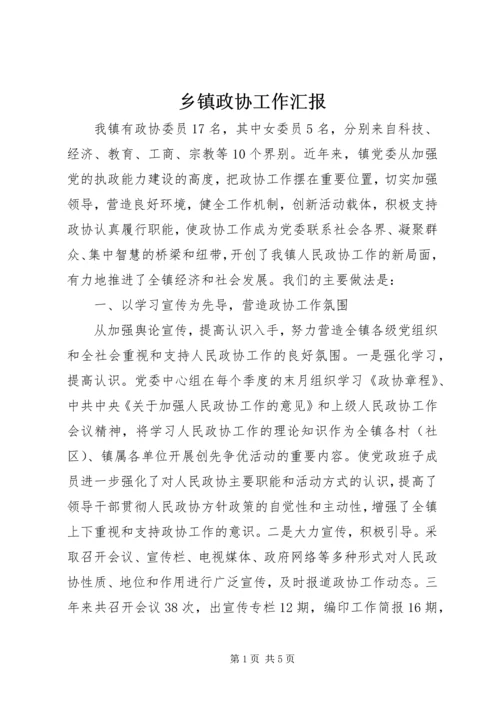 乡镇政协工作汇报

我镇有政协委员17名，其中女委员5名，分别来自科技、经济、教育、工商、宗教等10个界别。近年来，镇党委从加强党的执政能力建设的高度，把政协工作摆在重要位置，切实加强领导，营造良好环境，健全工作机制，创新活动载体，积极支持政协认真履行职能，使政协工作成为党委联系社会各界、凝聚群众、集中智慧的桥梁和纽带，开创了我镇人民政协工作的新局面，有力地推进了全镇经济和社会发展。我们的主要做法是：

一、以学习宣传为先导，营造政协工作氛围

从加强舆论宣传，提高认识入手，努力营造全镇各级党组织和全社会重视和支持人民政协工作的良好氛围。一是强化学习，提高认识。党委中心组在每个季度的末月组织学习《政协章程》、中共中央《关于加强人民政协工作的意见》和上级人民政协工作会议精神，将学习人民政协工作的理论知识作为全镇各村（社区）、镇属各单位开展创先争优活动的重要内容。使党政班子成员进一步强化了对人民政协主要职能和活动方式的认识，提高了领导干部贯彻人民政协方针政策的自觉性和主动性，增强了全镇上下重视和支持政协工作的意识。二是大力宣传，积极引导。采取召开会议、宣传栏、电视媒体、政府网络等多种形式对人民政协性质、地位和作用进行广泛宣传，及时报道政协工作动态。三年来共召开会议38次，出宣传专栏12期，编印工作简报16期，

第1页 共5页